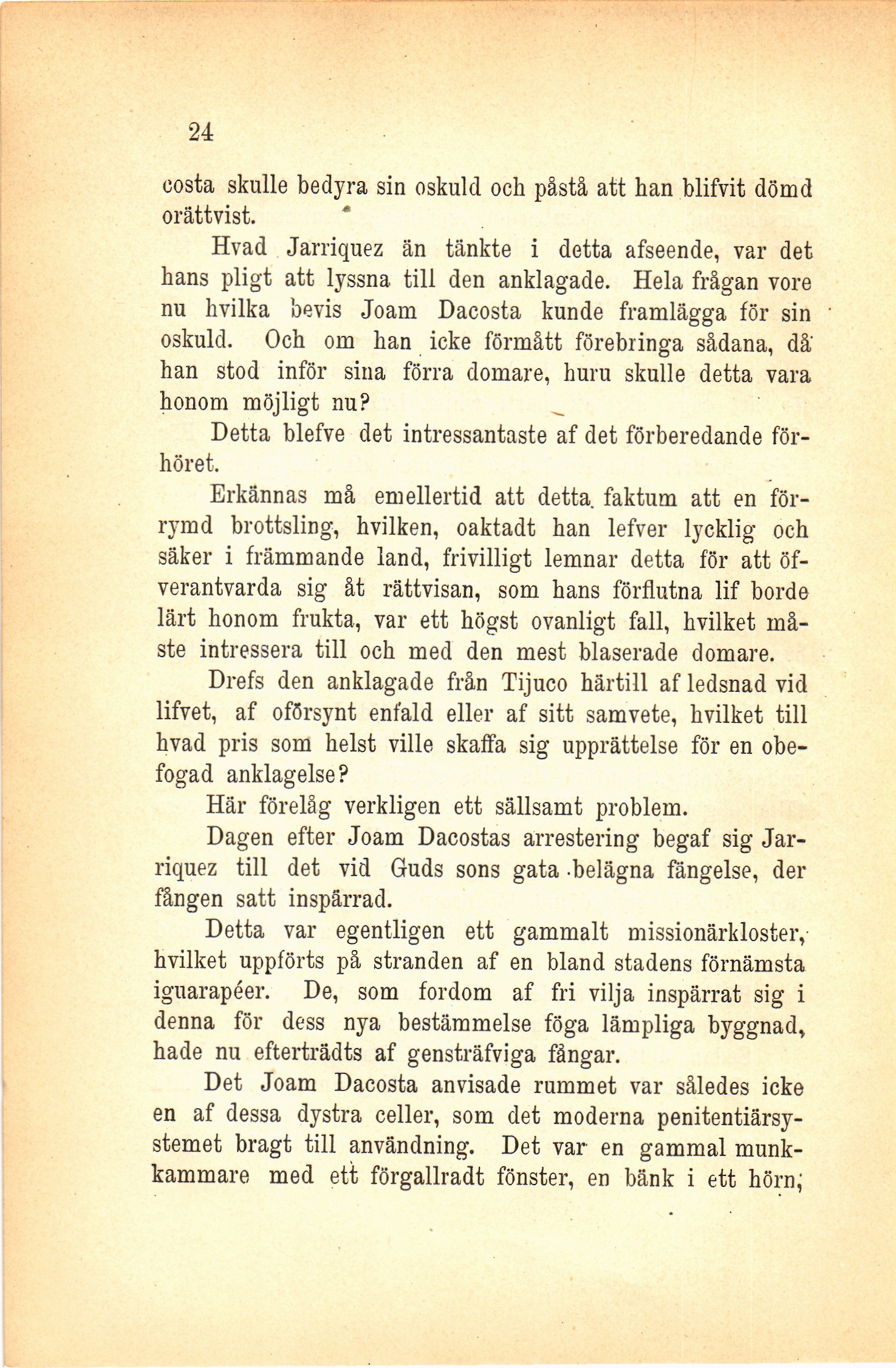 24

costa skulle bedyra sin oskuld och påstå att han blifvit dömd orättvist.

Hvad Jarriquez än tänkte i detta afseende, var det hans pligt att lyssna till den anklagade. Hela frågan vore nu hvilka bevis Joam Dacosta kunde framlägga för sin oskuld. Och om han icke förmått förebringa sådana, då han stod inför sina förra domare, huru skulle detta vara honom möjligt nu?

Detta blefve det intressantaste af det förberedande förhöret.

Erkännas må emellertid att detta faktum att en förrymd brottsling, hvilken, oaktadt han lefver lycklig och säker i främmande land, frivilligt lemnar detta för att öfverantvarda sig åt rättvisan, som hans förflutna lif borde lärt honom frukta, var ett högst ovanligt fall, hvilket måste intressera till och med den mest blaserade domare.

Drefs den anklagade från Tijuco härtill af ledsnad vid lifvet, af oförsynt enfald eller af sitt samvete, hvilket till hvad pris som helst ville skaffa sig upprättelse för en obefogad anklagelse?

Här förelåg verkligen ett sällsamt problem.

Dagen efter Joam Dacostas arrestering begaf sig Jarriquez till det vid Guds sons gata belägna fängelse, der fången satt inspärrad.

Detta var egentligen ett gammalt missionärkloster, hvilket uppförts på stranden af en bland stadens förnämsta iguarapéer. De, som fordom af fri vilja inspärrat sig i denna för dess nya bestämmelse föga lämpliga byggnad, hade nu efterträdts af gensträfviga fångar.

Det Joam Dacosta anvisade rummet var således icke en af dessa dystra celler, som det moderna penitentiärsystemet bragt till användning. Det var en gammal munkkammare med ett förgallradt fönster, en bänk i ett hörn;